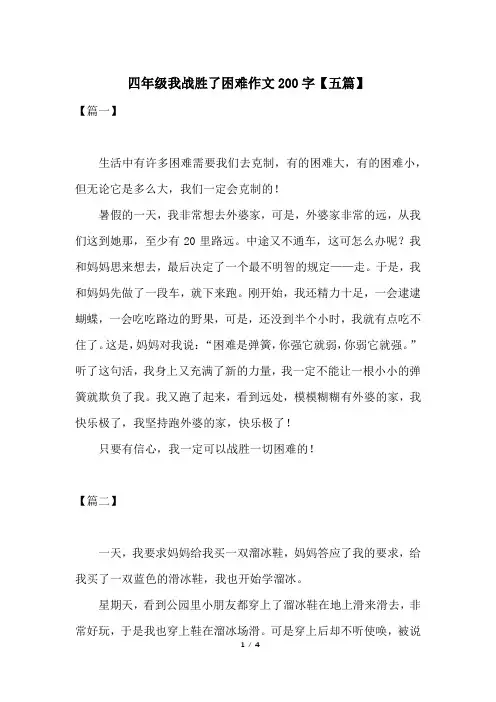 四年级我战胜了困难作文 200 字【五篇】

【篇一】

生活中有许多困难需要我们去克制，有的困难大，有的困难小，但无论它是多么大，我们一定会克制的！

暑假的一天，我非常想去外婆家，可是，外婆家非常的远，从我们这到她那，至少有 20 里路远。中途又不通车，这可怎么办呢？我和妈妈思来想去，最后决定了一个最不明智的规定——走。于是，我和妈妈先做了一段车，就下来跑。刚开始，我还精力十足，一会逮逮蝴蝶，一会吃吃路边的野果，可是，还没到半个小时，我就有点吃不住了。这是，妈妈对我说：“困难是弹簧，你强它就弱，你弱它就强。”听了这句活，我身上又充满了新的力量，我一定不能让一根小小的弹簧就欺负了我。我又跑了起来，看到远处，模模糊糊有外婆的家，我快乐极了，我坚持跑外婆的家，快乐极了！

只要有信心，我一定可以战胜一切困难的！

【篇二】

一天，我要求妈妈给我买一双溜冰鞋，妈妈答应了我的要求，给我买了一双蓝色的滑冰鞋，我也开始学溜冰。

星期天，看到公园里小朋友都穿上了溜冰鞋在地上滑来滑去，非常好玩，于是我也穿上鞋在溜冰场滑。可是穿上后却不听使唤，被说

1 / 4